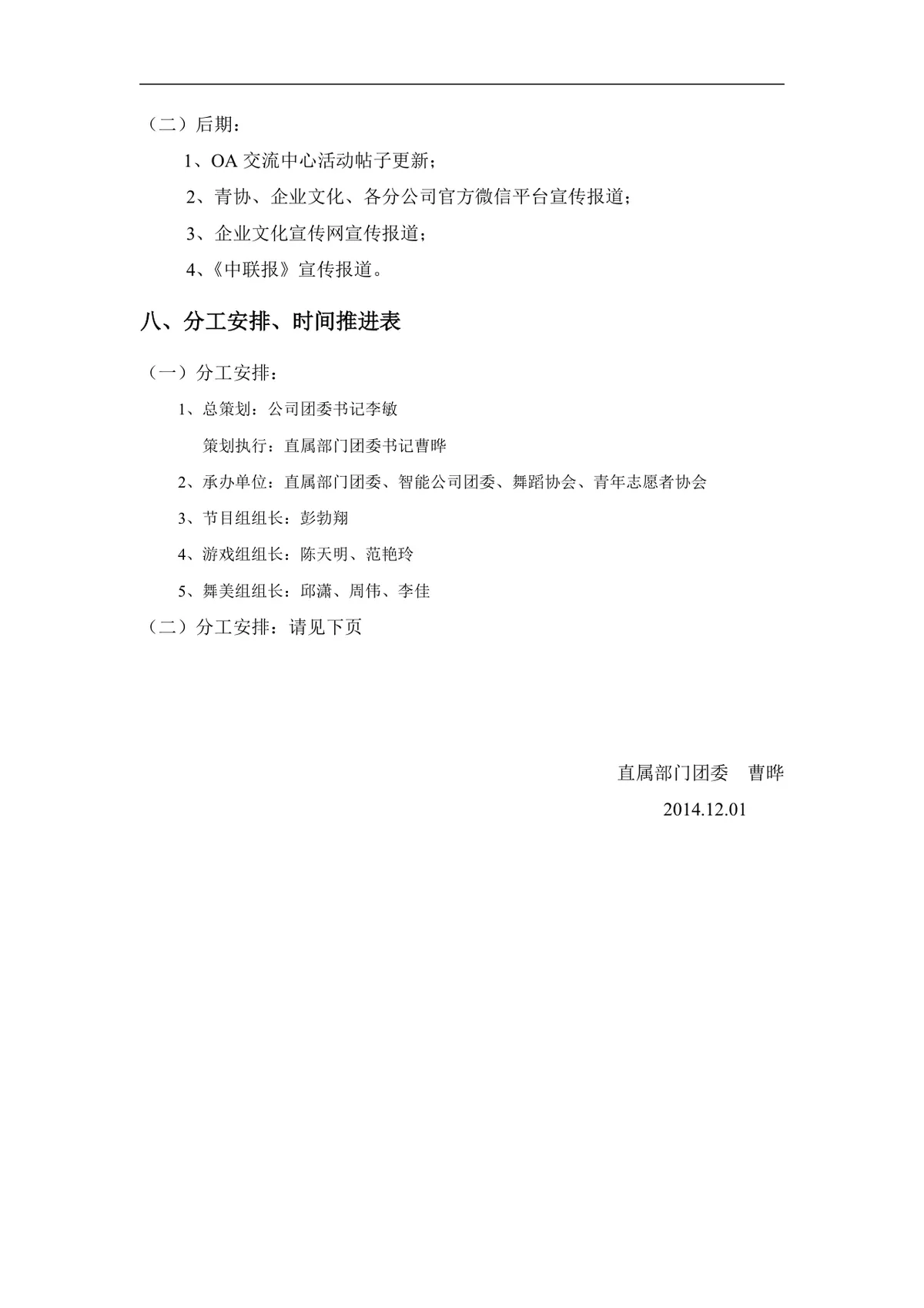 （二）后期：

1、OA 交流中心活动帖子更新；

2、青协、企业文化、各分公司官方微信平台宣传报道；

3、企业文化宣传网宣传报道；

4、《中联报》宣传报道。

八、分工安排、时间推进表

（一）分工安排：

1、总策划：公司团委书记李敏

策划执行：直属部门团委书记曹晔

2、承办单位：直属部门团委、智能公司团委、舞蹈协会、青年志愿者协会

3、节目组组长：彭勃翔

4、游戏组组长：陈天明、范艳玲

5、舞美组组长：邱潇、周伟、李佳

（二）分工安排：请见下页

直属部门团委　曹晔

2014.12.01